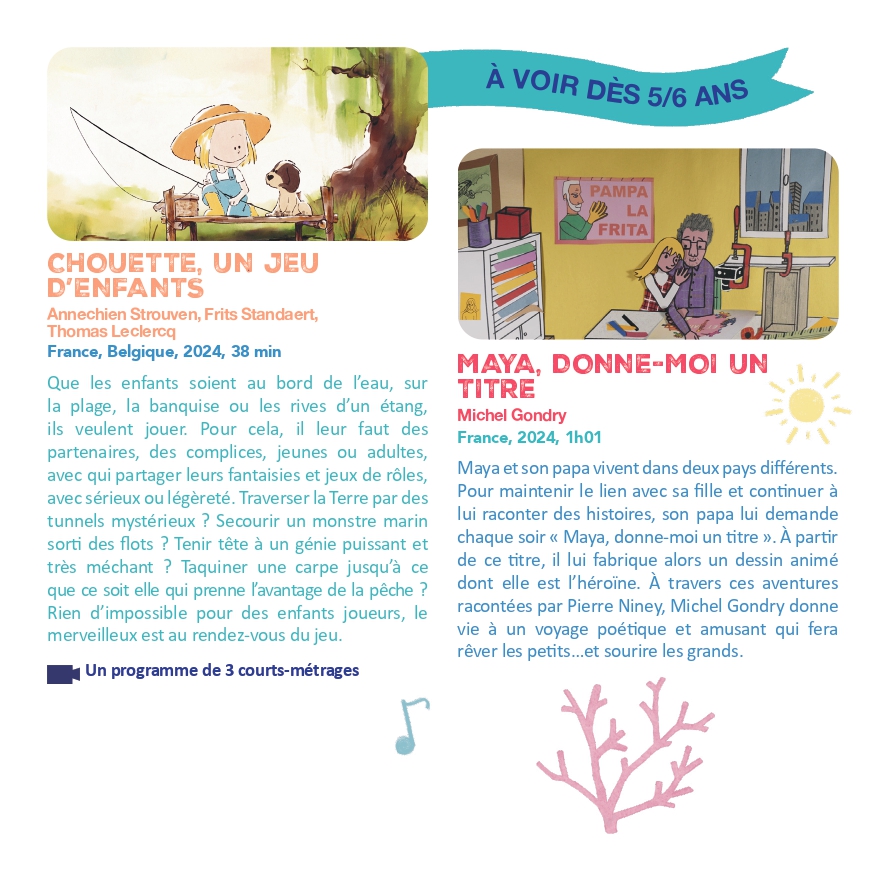 À VOIR DÈS 5/6 ANS

CHOUETTE, UN JEU D'ENFANTS
Annechien Strouven, Frits Standaert, Thomas Leclercq
France, Belgique, 2024, 38 min

Que les enfants soient au bord de l'eau, sur la plage, la banquise ou les rives d'un étang, ils veulent jouer. Pour cela, il leur faut des partenaires, des complices, jeunes ou adultes, avec qui partager leurs fantaisies et jeux de rôles, avec sérieux ou légèreté. Traverser la Terre par des tunnels mystérieux ? Secourir un monstre marin sorti des flots ? Tenir tête à un génie puissant et très méchant ? Taquiner une carpe jusqu'à ce que ce soit elle qui prenne l'avantage de la pêche ? Rien d'impossible pour des enfants joueurs, le merveilleux est au rendez-vous du jeu.

Un programme de 3 courts-métrages

PAMPA LA FRITA

MAYA, DONNE-MOI UN TITRE
Michel Gondry
France, 2024, 1h01

Maya et son papa vivent dans deux pays différents. Pour maintenir le lien avec sa fille et continuer à lui raconter des histoires, son papa lui demande chaque soir « Maya, donne-moi un titre ». À partir de ce titre, il lui fabrique alors un dessin animé dont elle est l'héroïne. À travers ces aventures racontées par Pierre Niney, Michel Gondry donne vie à un voyage poétique et amusant qui fera rêver les petits...et sourire les grands.